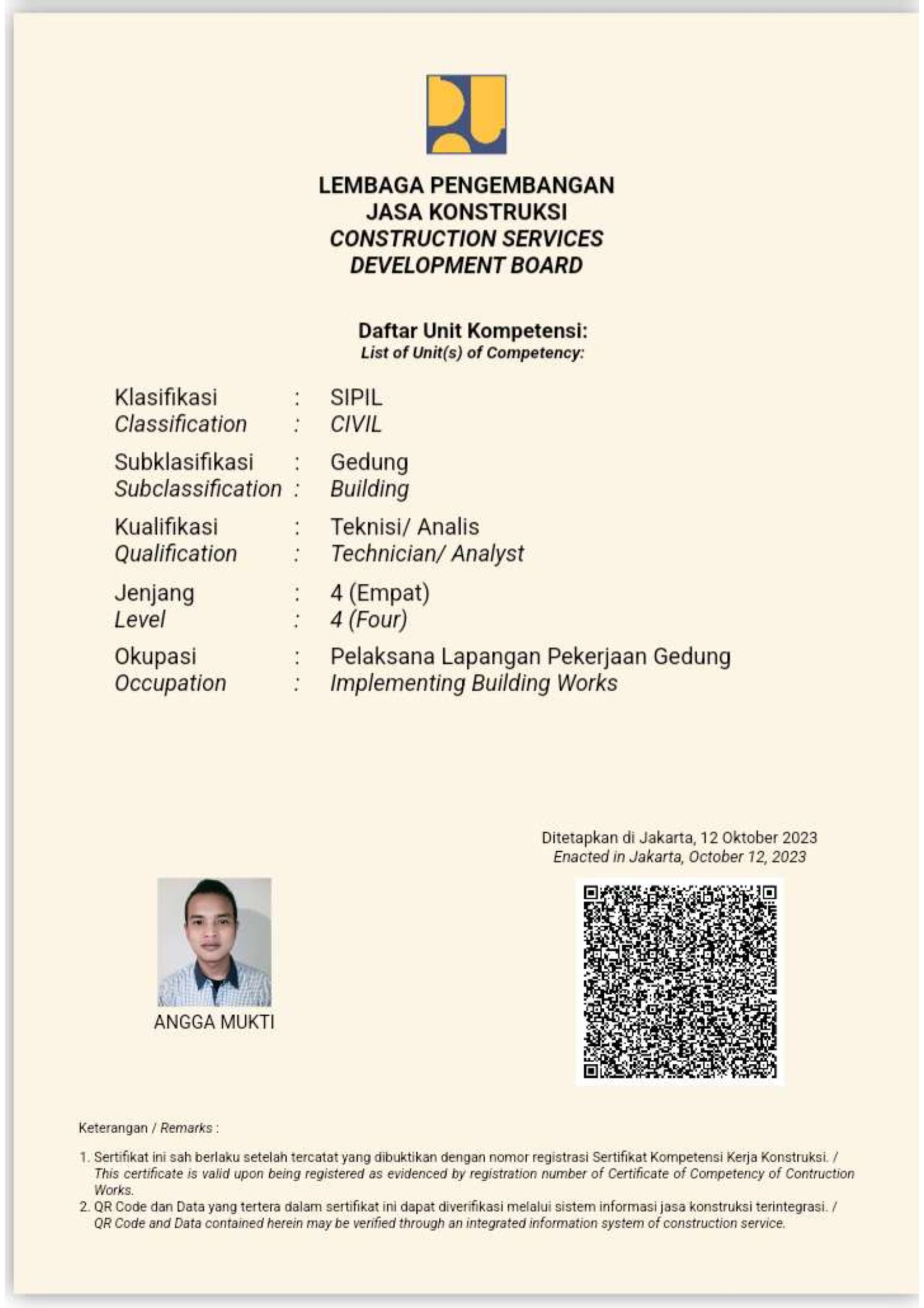 LEMBAGA PENGEMBANGAN
JASA KONSTRUKSI
CONSTRUCTION SERVICES
DEVELOPMENT BOARD

Daftar Unit Kompetensi:
List of Unit(s) of Competency:

Klasifikasi : SIPIL
Classification : CIVIL

Subklasifikasi : Gedung
Subclassification : Building

Kualifikasi : Teknisi/ Analis
Qualification : Technician/ Analyst

Jenjang : 4 (Empat)
Level : 4 (Four)

Okupasi : Pelaksana Lapangan Pekerjaan Gedung
Occupation : Implementing Building Works

Ditetapkan di Jakarta, 12 Oktober 2023
Enacted in Jakarta, October 12, 2023

ANGGA MUKTI

Keterangan / Remarks :

1. Sertifikat ini sah berlaku setelah tercatat yang dibuktikan dengan nomor registrasi Sertifikat Kompetensi Kerja Konstruksi. / This certificate is valid upon being registered as evidenced by registration number of Certificate of Competency of Contruction Works.
2. QR Code dan Data yang tertera dalam sertifikat ini dapat diverifikasi melalui sistem informasi jasa konstruksi terintegrasi. / QR Code and Data contained herein may be verified through an integrated information system of construction service.